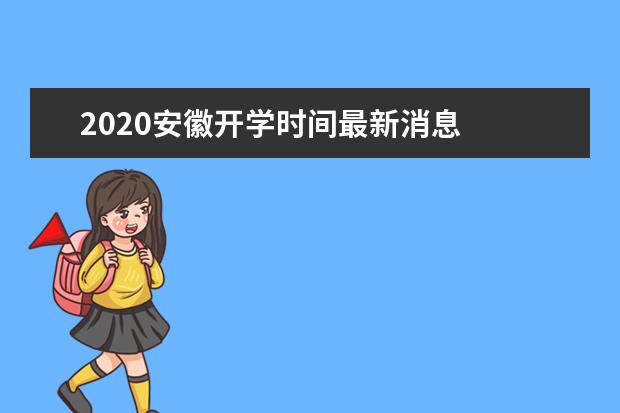 2020安徽开学时间最新消息